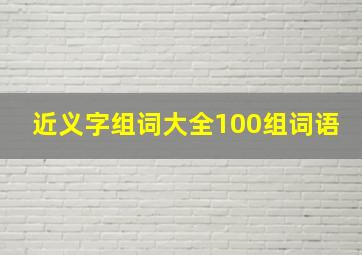 近义字组词大全100组词语